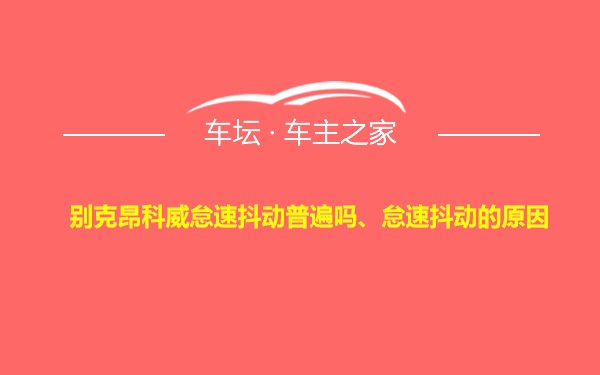 车坛 · 车主之家

别克昂科威怠速抖动普遍吗、怠速抖动的原因